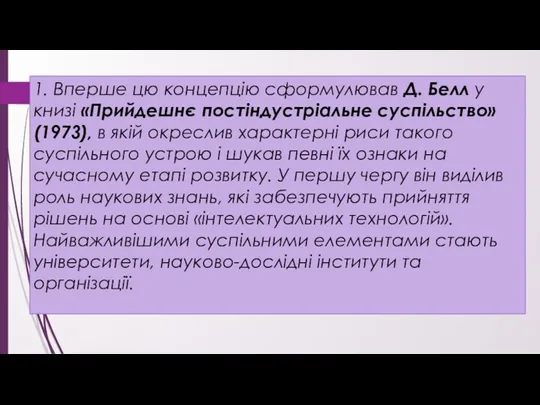 1. Вперше цю концепцію сформулював Д. Белл у книзі «Прийдешнє постіндустріальне суспільство» (1973), в якій окреслив характерні риси такого суспільного устрою і шукав певні їх ознаки на сучасному етапі розвитку. У першу чергу він виділив роль наукових знань, які забезпечують прийняття рішень на основі «інтелектуальних технологій». Найважливішими суспільними елементами стають університети, науково-дослідні інститути та організації.